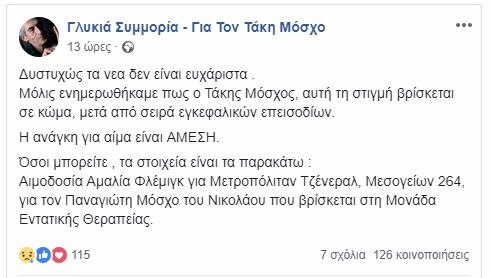 Γλυκιά Συμμορία - Για Τον Τάκη Μόσχο
13 ώρες ·

Δυστυχώς τα νεα δεν είναι ευχάριστα .
Μόλις ενημερωθήκαμε πως ο Τάκης Μόσχος, αυτή τη στιγμή βρίσκεται σε κώμα, μετά από σειρά εγκεφαλικών επεισοδίων.

Η ανάγκη για αίμα είναι ΑΜΕΣΗ.

Όσοι μπορείτε , τα στοιχεία είναι τα παρακάτω :
Αιμοδοσία Αμαλία Φλέμιγκ για Μετροπόλιταν Τζένεραλ, Μεσογείων 264, για τον Παναγιώτη Μόσχο του Νικολάου που βρίσκεται στη Μονάδα Εντατικής Θεραπείας.

115

7 σχόλια 126 κοινοποιήσεις